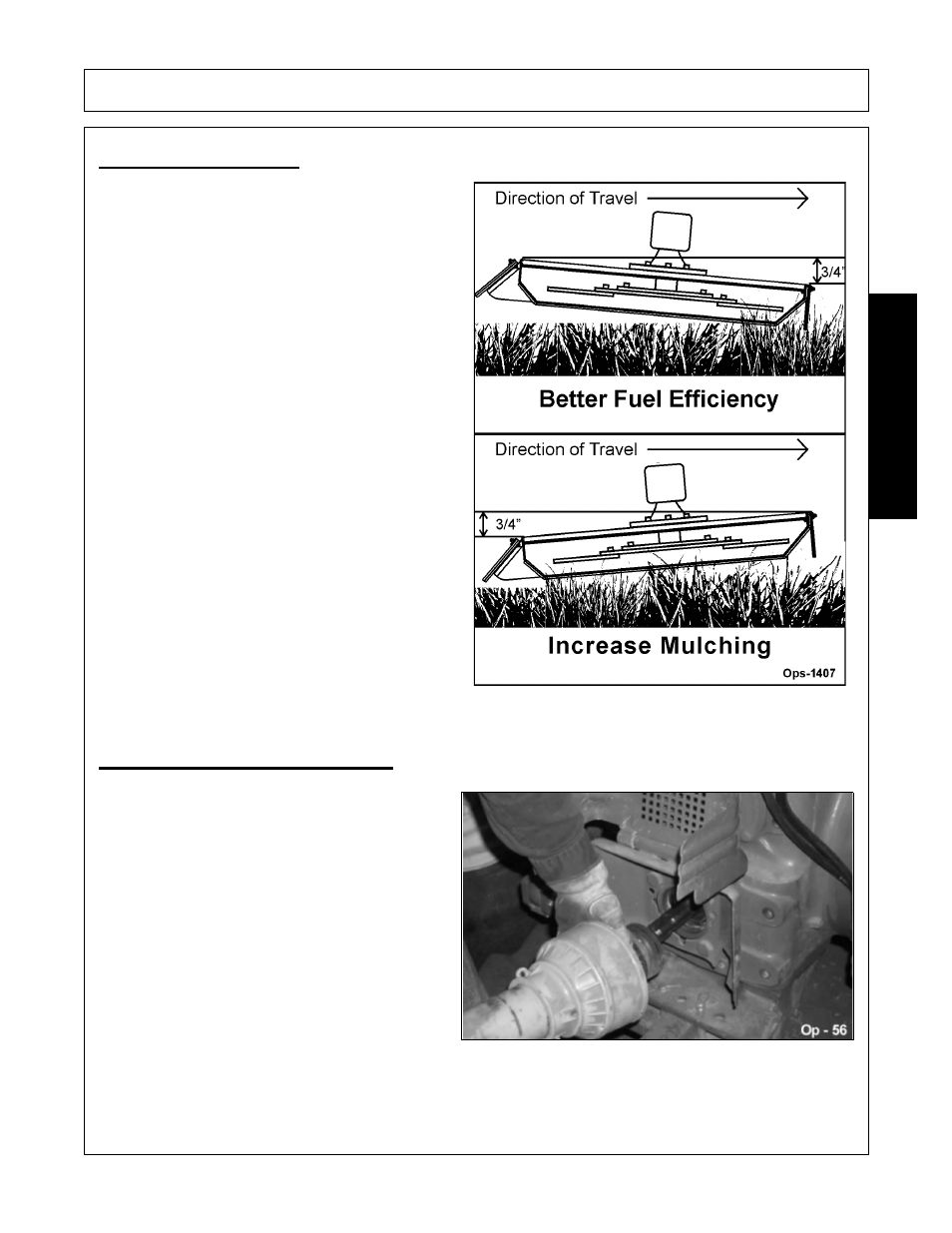 Direction of Travel

3/4"

Better Fuel Efficiency

Direction of Travel

3/4"

Increase Mulching

Ops-1407

Op - 56